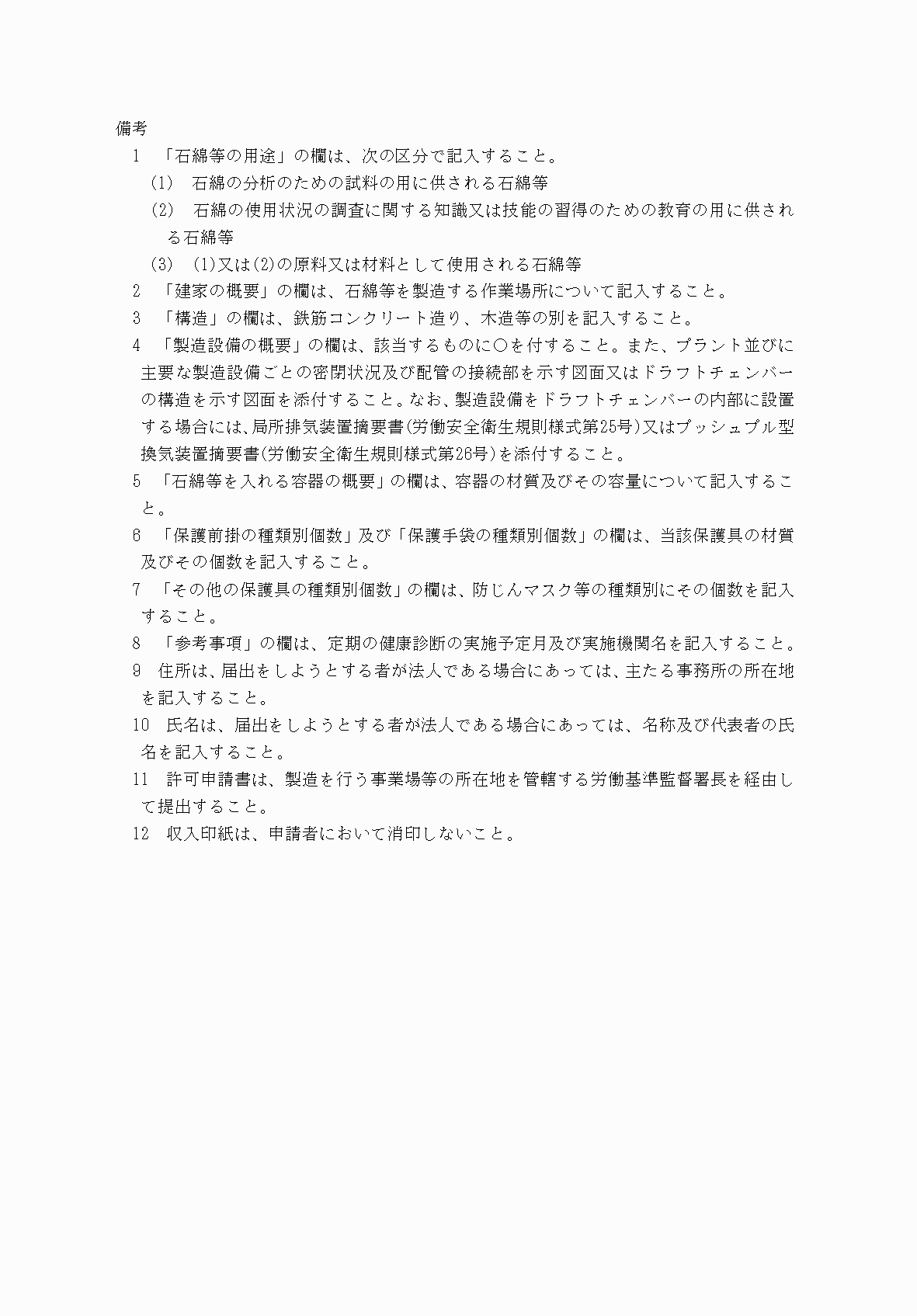 備考

1　「石綿等の用途」の欄は、次の区分で記入すること。

(1)　石綿の分析のための試料の用に供される石綿等

(2)　石綿の使用状況の調査に関する知識又は技能の習得のための教育の用に供される石綿等

(3)　(1)又は(2)の原料又は材料として使用される石綿等

2　「建家の概要」の欄は、石綿等を製造する作業場所について記入すること。

3　「構造」の欄は、鉄筋コンクリート造り、木造等の別を記入すること。

4　「製造設備の概要」の欄は、該当するものに○を付すること。また、プラント並びに主要な製造設備ごとの密閉状況及び配管の接続部を示す図面又はドラフトチェンバーの構造を示す図面を添付すること。なお、製造設備をドラフトチェンバーの内部に設置する場合には、局所排気装置摘要書(労働安全衛生規則様式第25号)又はプッシュプル型換気装置摘要書(労働安全衛生規則様式第26号)を添付すること。

5　「石綿等を入れる容器の概要」の欄は、容器の材質及びその容量について記入すること。

6　「保護前掛の種類別個数」及び「保護手袋の種類別個数」の欄は、当該保護具の材質及びその個数を記入すること。

7　「その他の保護具の種類別個数」の欄は、防じんマスク等の種類別にその個数を記入すること。

8　「参考事項」の欄は、定期の健康診断の実施予定月及び実施機関名を記入すること。

9　住所は、届出をしようとする者が法人である場合にあっては、主たる事務所の所在地を記入すること。

10　氏名は、届出をしようとする者が法人である場合にあっては、名称及び代表者の氏名を記入すること。

11　許可申請書は、製造を行う事業場等の所在地を管轄する労働基準監督署長を経由して提出すること。

12　収入印紙は、申請者において消印しないこと。